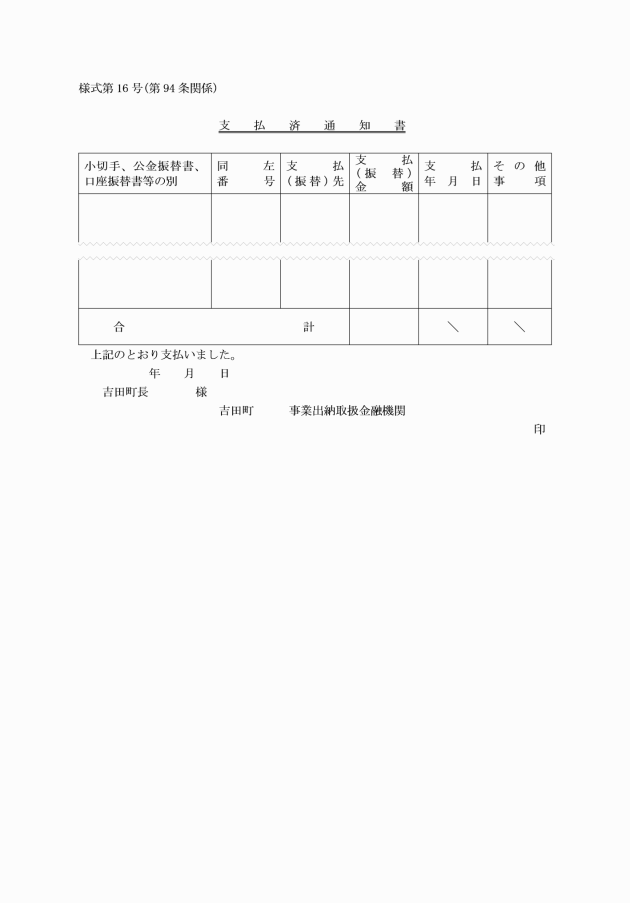 様式第16号(第94条関係)

支　払　済　通　知　書

| 小切手、公金振替書、口座振替書等の別 | 同左番号 | 支払(振替)先 | 支払(振替)金額 | 支払年月日 | その他事項 |
|---|---|---|---|---|---|
| | | | | | |
| | | | | | |
| 合　　　計 | | | | ＼ | ＼ |

上記のとおり支払いました。

年　月　日

吉田町長　　様

吉田町　　事業出納取扱金融機関

印